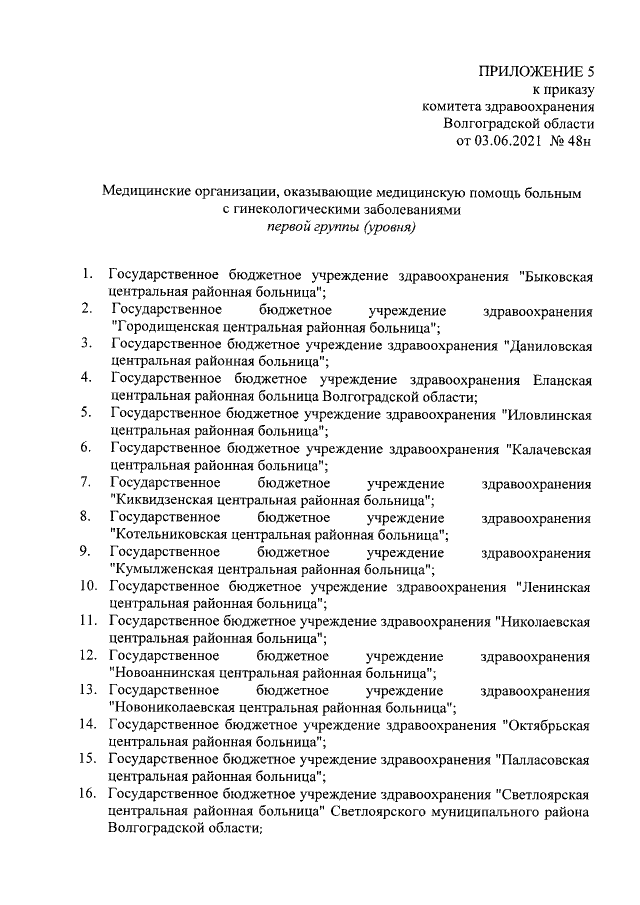 ПРИЛОЖЕНИЕ 5
к приказу
комитета здравоохранения
Волгоградской области
от 03.06.2021 № 48н

Медицинские организации, оказывающие медицинскую помощь больным с гинекологическими заболеваниями
первой группы (уровня)

1. Государственное бюджетное учреждение здравоохранения "Быковская центральная районная больница";
2. Государственное бюджетное учреждение здравоохранения "Городищенская центральная районная больница";
3. Государственное бюджетное учреждение здравоохранения "Даниловская центральная районная больница";
4. Государственное бюджетное учреждение здравоохранения Еланская центральная районная больница Волгоградской области;
5. Государственное бюджетное учреждение здравоохранения "Иловлинская центральная районная больница";
6. Государственное бюджетное учреждение здравоохранения "Калачевская центральная районная больница";
7. Государственное бюджетное учреждение здравоохранения "Киквидзенская центральная районная больница";
8. Государственное бюджетное учреждение здравоохранения "Котельниковская центральная районная больница";
9. Государственное бюджетное учреждение здравоохранения "Кумылженская центральная районная больница";
10. Государственное бюджетное учреждение здравоохранения "Ленинская центральная районная больница";
11. Государственное бюджетное учреждение здравоохранения "Николаевская центральная районная больница";
12. Государственное бюджетное учреждение здравоохранения "Новоаннинская центральная районная больница";
13. Государственное бюджетное учреждение здравоохранения "Новониколаевская центральная районная больница";
14. Государственное бюджетное учреждение здравоохранения "Октябрьская центральная районная больница";
15. Государственное бюджетное учреждение здравоохранения "Палласовская центральная районная больница";
16. Государственное бюджетное учреждение здравоохранения "Светлоярская центральная районная больница" Светлоярского муниципального района Волгоградской области;